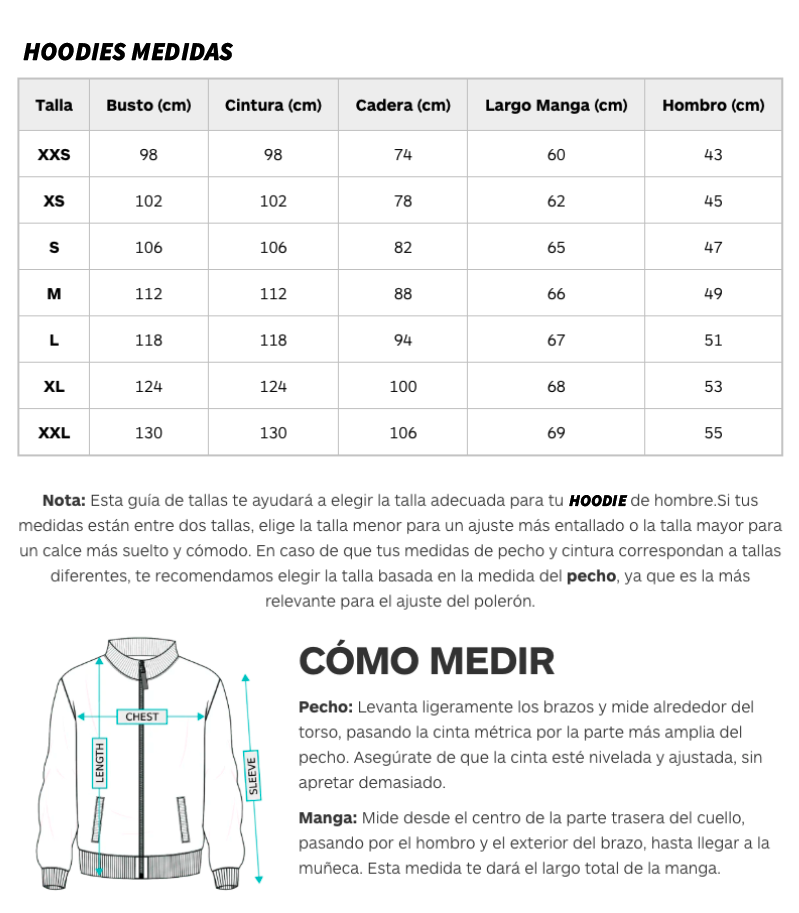 HOODIES MEDIDAS

| Talla | Busto (cm) | Cintura (cm) | Cadera (cm) | Largo Manga (cm) | Hombro (cm) |
|---|---|---|---|---|---|
| XXS | 98 | 98 | 74 | 60 | 43 |
| XS | 102 | 102 | 78 | 62 | 45 |
| S | 106 | 106 | 82 | 65 | 47 |
| M | 112 | 112 | 88 | 66 | 49 |
| L | 118 | 118 | 94 | 67 | 51 |
| XL | 124 | 124 | 100 | 68 | 53 |
| XXL | 130 | 130 | 106 | 69 | 55 |

Nota: Esta guía de tallas te ayudará a elegir la talla adecuada para tu HOODIE de hombre.Si tus medidas están entre dos tallas, elige la talla menor para un ajuste más entallado o la talla mayor para un calce más suelto y cómodo. En caso de que tus medidas de pecho y cintura correspondan a tallas diferentes, te recomendamos elegir la talla basada en la medida del pecho, ya que es la más relevante para el ajuste del polerón.

CHEST
LENGTH
SLEEVE

CÓMO MEDIR

Pecho: Levanta ligeramente los brazos y mide alrededor del torso, pasando la cinta métrica por la parte más amplia del pecho. Asegúrate de que la cinta esté nivelada y ajustada, sin apretar demasiado.

Manga: Mide desde el centro de la parte trasera del cuello, pasando por el hombro y el exterior del brazo, hasta llegar a la muñeca. Esta medida te dará el largo total de la manga.